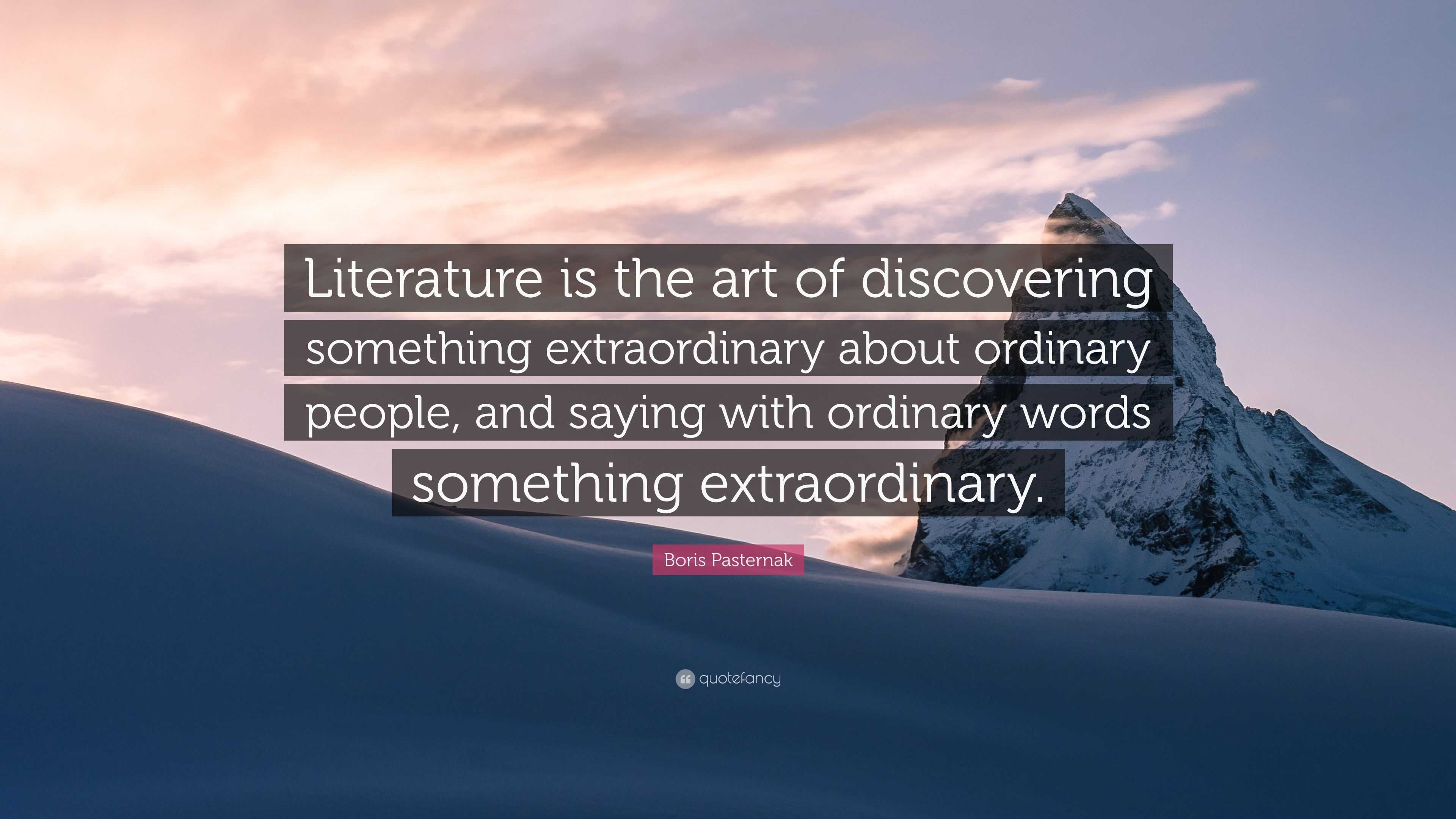 Literature is the art of discovering something extraordinary about ordinary people, and saying with ordinary words something extraordinary.

Boris Pasternak

quotefancy